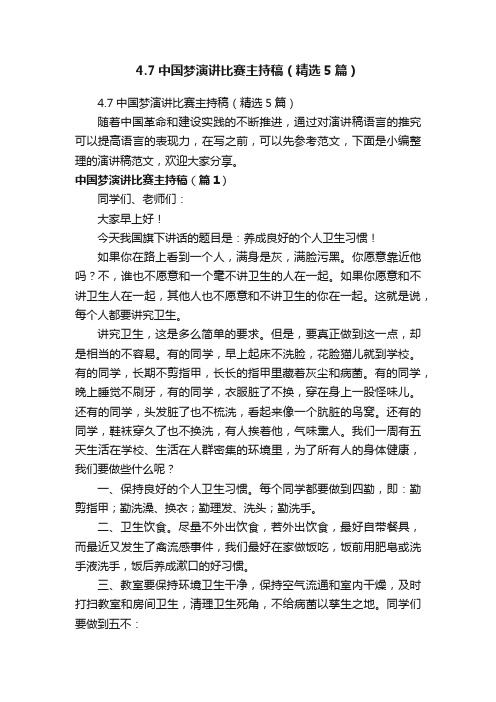 4.7 中国梦演讲比赛主持稿（精选5篇）

4.7 中国梦演讲比赛主持稿（精选5篇）

随着中国革命和建设实践的不断推进，通过对演讲稿语言的推究可以提高语言的表现力，在写之前，可以先参考范文，下面是小编整理的演讲稿范文，欢迎大家分享。

中国梦演讲比赛主持稿（篇1）

同学们、老师们：

大家早上好！

今天我国旗下讲话的题目是：养成良好的个人卫生习惯！

如果你在路上看到一个人，满身是灰，满脸污黑。你愿意靠近他吗？不，谁也不愿意和一个毫不讲卫生的人在一起。如果你愿意和不讲卫生人在一起，其他人也不愿意和不讲卫生的你在一起。这就是说，每个人都要讲究卫生。

讲究卫生，这是多么简单的要求。但是，要真正做到这一点，却是相当的不容易。有的同学，早上起床不洗脸，花脸猫儿就到学校。有的同学，长期不剪指甲，长长的指甲里藏着灰尘和病菌。有的同学，晚上睡觉不刷牙，有的同学，衣服脏了不换，穿在身上一股怪味儿。还有的同学，头发脏了也不梳洗，看起来像一个肮脏的鸟窝。还有的同学，鞋袜穿久了也不换洗，有人挨着他，气味熏人。我们一周有五天生活在学校、生活在人群密集的环境里，为了所有人的身体健康，我们要做些什么呢？

一、保持良好的个人卫生习惯。每个同学都要做到四勤，即：勤剪指甲；勤洗澡、换衣；勤理发、洗头；勤洗手。

二、卫生饮食。尽量不外出饮食，若外出饮食，最好自带餐具，而最近又发生了禽流感事件，我们最好在家做饭吃，饭前用肥皂或洗手液洗手，饭后养成漱口的好习惯。

三、教室要保持环境卫生干净，保持空气流通和室内干燥，及时打扫教室和房间卫生，清理卫生死角，不给病菌以孳生之地。同学们要做到五不：